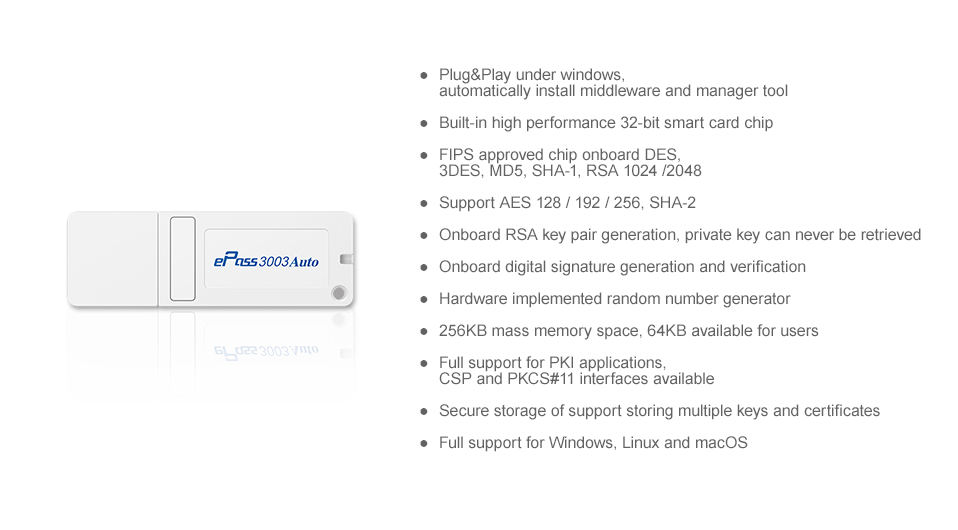 ePass3003Auto

• Plug&Play under windows, automatically install middleware and manager tool

• Built-in high performance 32-bit smart card chip

• FIPS approved chip onboard DES, 3DES, MD5, SHA-1, RSA 1024 /2048

• Support AES 128 / 192 / 256, SHA-2

• Onboard RSA key pair generation, private key can never be retrieved

• Onboard digital signature generation and verification

• Hardware implemented random number generator

• 256KB mass memory space, 64KB available for users

• Full support for PKI applications, CSP and PKCS#11 interfaces available

• Secure storage of support storing multiple keys and certificates

• Full support for Windows, Linux and macOS